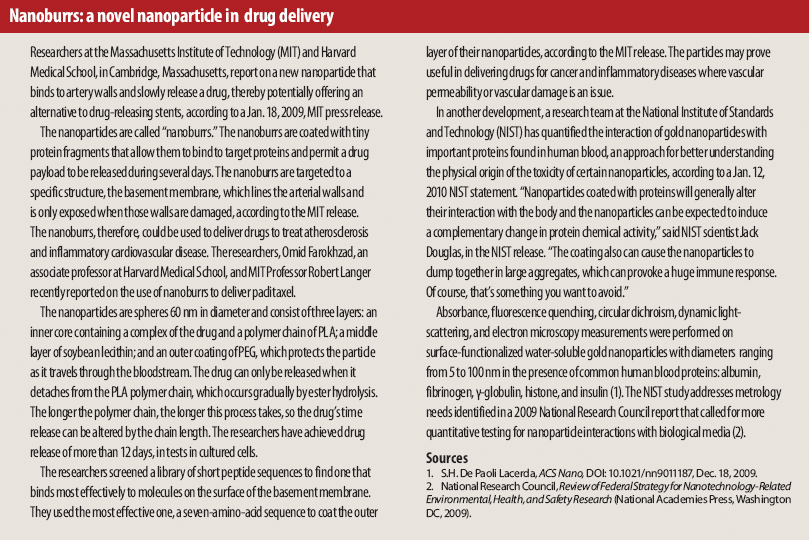 Nanoburrs: a novel nanoparticle in drug delivery

Researchers at the Massachusetts Institute of Technology (MIT) and Harvard Medical School, in Cambridge, Massachusetts, report on a new nanoparticle that binds to artery walls and slowly release a drug, thereby potentially offering an alternative to drug-releasing stents, according to a Jan. 18, 2009, MIT press release.

The nanoparticles are called "nanoburrs." The nanoburrs are coated with tiny protein fragments that allow them to bind to target proteins and permit a drug payload to be released during several days. The nanoburrs are targeted to a specific structure, the basement membrane, which lines the arterial walls and is only exposed when those walls are damaged, according to the MIT release. The nanoburrs, therefore, could be used to deliver drugs to treat atherosclerosis and inflammatory cardiovascular disease. The researchers, Omid Farokhzad, an associate professor at Harvard Medical School, and MIT Professor Robert Langer recently reported on the use of nanoburrs to deliver paclitaxel.

The nanoparticles are spheres 60 nm in diameter and consist of three layers: an inner core containing a complex of the drug and a polymer chain of PLA; a middle layer of soybean lecithin; and an outer coating of PEG, which protects the particle as it travels through the bloodstream. The drug can only be released when it detaches from the PLA polymer chain, which occurs gradually by ester hydrolysis. The longer the polymer chain, the longer this process takes, so the drug's time release can be altered by the chain length. The researchers have achieved drug release of more than 12 days, in tests in cultured cells.

The researchers screened a library of short peptide sequences to find one that binds most effectively to molecules on the surface of the basement membrane. They used the most effective one, a seven-amino-acid sequence to coat the outer layer of their nanoparticles, according to the MIT release. The particles may prove useful in delivering drugs for cancer and inflammatory diseases where vascular permeability or vascular damage is an issue.

In another development, a research team at the National Institute of Standards and Technology (NIST) has quantified the interaction of gold nanoparticles with important proteins found in human blood, an approach for better understanding the physical origin of the toxicity of certain nanoparticles, according to a Jan. 12, 2010 NIST statement. "Nanoparticles coated with proteins will generally alter their interaction with the body and the nanoparticles can be expected to induce a complementary change in protein chemical activity," said NIST scientist Jack Douglas, in the NIST release. "The coating also can cause the nanoparticles to clump together in large aggregates, which can provoke a huge immune response. Of course, that's something you want to avoid."

Absorbance, fluorescence quenching, circular dichroism, dynamic light-scattering, and electron microscopy measurements were performed on surface-functionalized water-soluble gold nanoparticles with diameters ranging from 5 to 100 nm in the presence of common human blood proteins: albumin, fibrinogen, γ-globulin, histone, and insulin (1). The NIST study addresses metrology needs identified in a 2009 National Research Council report that called for more quantitative testing for nanoparticle interactions with biological media (2).

Sources
1. S.H. De Paoli Lacerda, ACS Nano, DOI: 10.1021/nn9011187, Dec. 18, 2009.
2. National Research Council, Review of Federal Strategy for Nanotechnology-Related Environmental, Health, and Safety Research (National Academies Press, Washington DC, 2009).